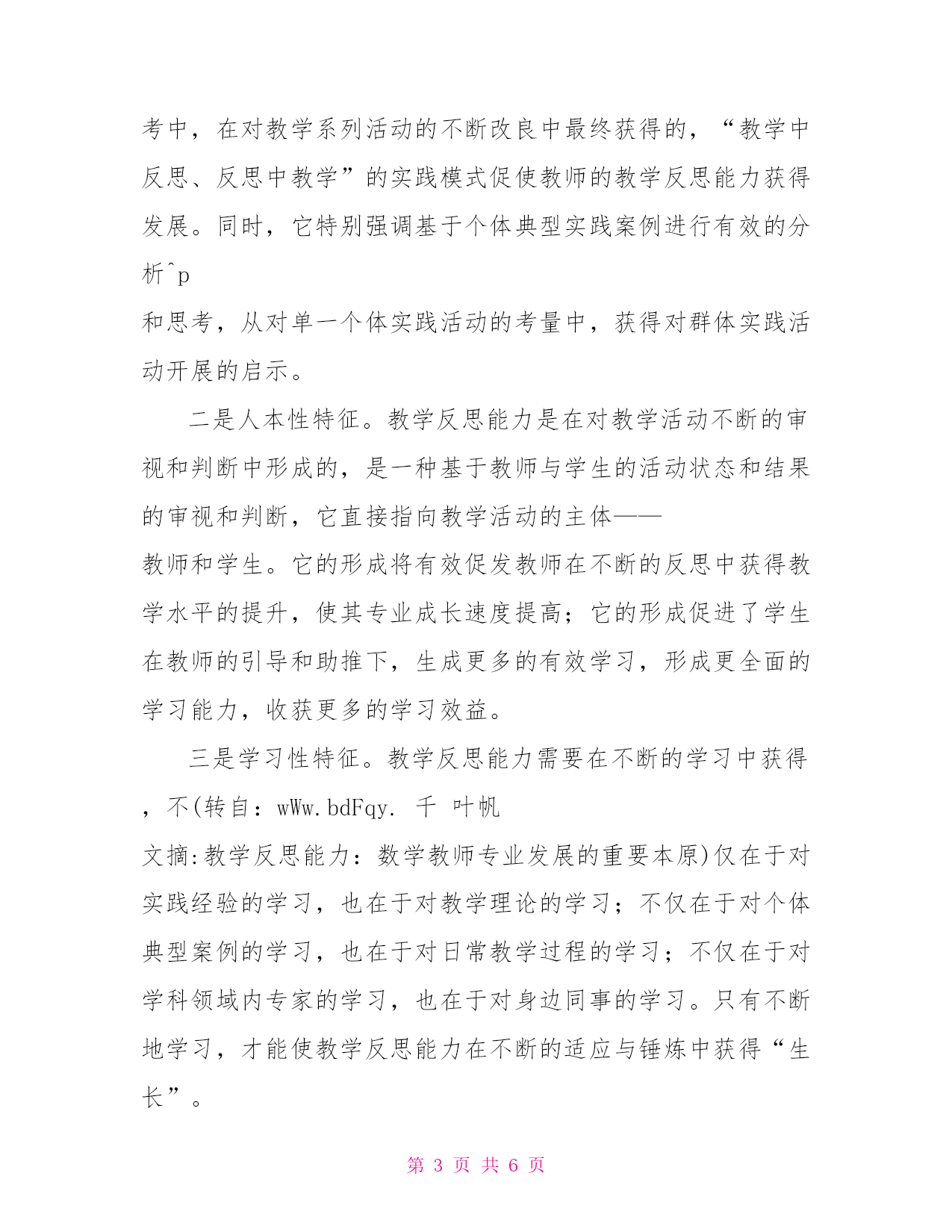 考中，在对教学系列活动的不断改良中最终获得的，“教学中反思、反思中教学”的实践模式促使教师的教学反思能力获得发展。同时，它特别强调基于个体典型实践案例进行有效的分析^p
和思考，从对单一个体实践活动的考量中，获得对群体实践活动开展的启示。

二是人本性特征。教学反思能力是在对教学活动不断的审视和判断中形成的，是一种基于教师与学生的活动状态和结果的审视和判断，它直接指向教学活动的主体——
教师和学生。它的形成将有效促发教师在不断的反思中获得教学水平的提升，使其专业成长速度提高；它的形成促进了学生在教师的引导和助推下，生成更多的有效学习，形成更全面的学习能力，收获更多的学习效益。

三是学习性特征。教学反思能力需要在不断的学习中获得，不(转自：wWw.bdFqy. 千 叶帆
文摘:教学反思能力：数学教师专业发展的重要本原)仅在于对实践经验的学习，也在于对教学理论的学习；不仅在于对个体典型案例的学习，也在于对日常教学过程的学习；不仅在于对学科领域内专家的学习，也在于对身边同事的学习。只有不断地学习，才能使教学反思能力在不断的适应与锤炼中获得“生长”。

第 3 页 共 6 页